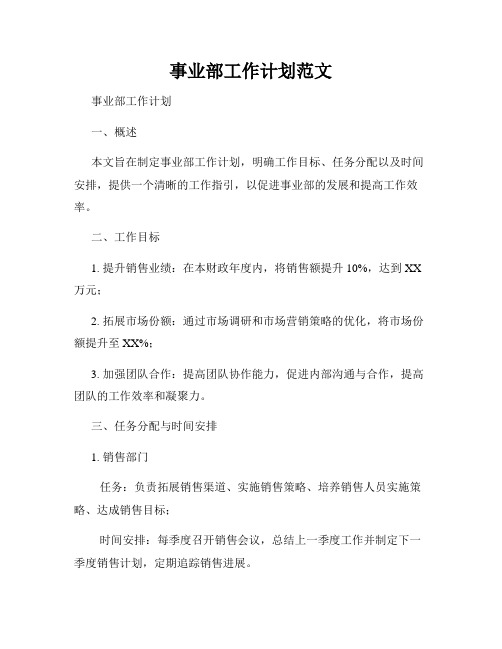 事业部工作计划范文

事业部工作计划

一、概述

本文旨在制定事业部工作计划，明确工作目标、任务分配以及时间安排，提供一个清晰的工作指引，以促进事业部的发展和提高工作效率。

二、工作目标

1. 提升销售业绩：在本财政年度内，将销售额提升 10%，达到 XX 万元；

2. 拓展市场份额：通过市场调研和市场营销策略的优化，将市场份额提升至 XX%；

3. 加强团队合作：提高团队协作能力，促进内部沟通与合作，提高团队的工作效率和凝聚力。

三、任务分配与时间安排

1. 销售部门

任务：负责拓展销售渠道、实施销售策略、培养销售人员实施策略、达成销售目标；

时间安排：每季度召开销售会议，总结上一季度工作并制定下一季度销售计划，定期追踪销售进展。